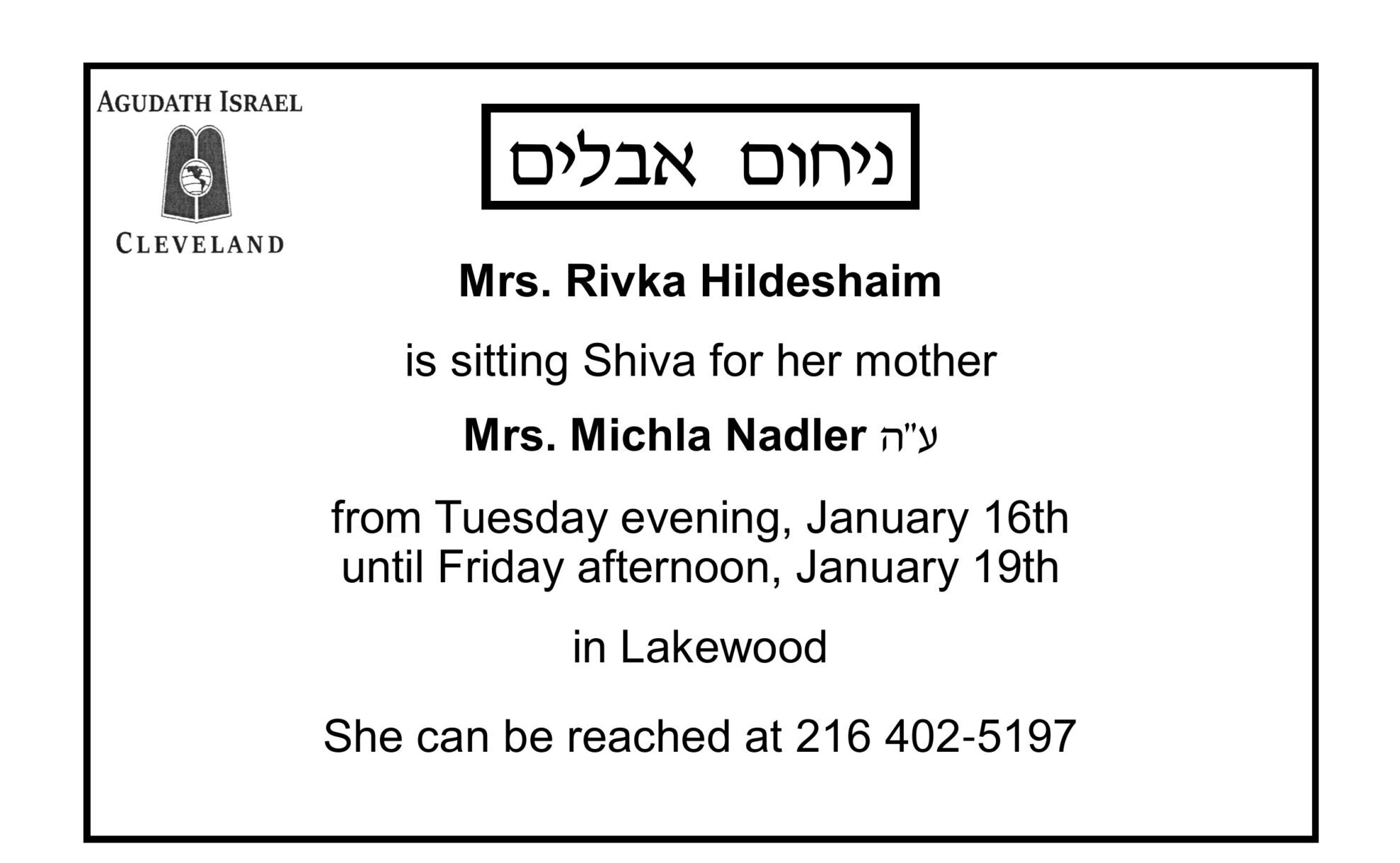 AGUDATH ISRAEL

CLEVELAND

ניחום אבלים

Mrs. Rivka Hildeshaim

is sitting Shiva for her mother

Mrs. Michla Nadler ע"ה

from Tuesday evening, January 16th
until Friday afternoon, January 19th

in Lakewood

She can be reached at 216 402-5197